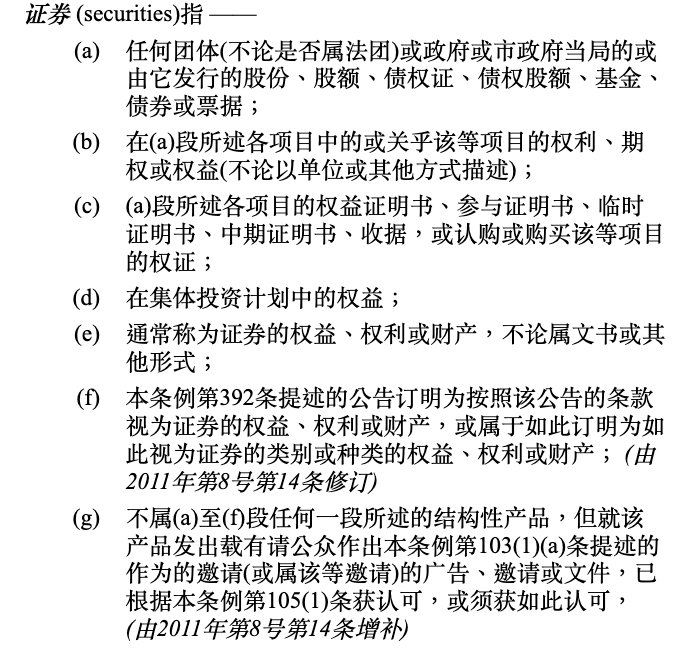 证券 (securities)指 ——

(a) 任何团体(不论是否属法团)或政府或市政府当局的或由它发行的股份、股额、债权证、债权股额、基金、债券或票据；

(b) 在(a)段所述各项目中的或关乎该等项目的权利、期权或权益(不论以单位或其他方式描述)；

(c) (a)段所述各项目的权益证明书、参与证明书、临时证明书、中期证明书、收据，或认购或购买该等项目的权证；

(d) 在集体投资计划中的权益；

(e) 通常称为证券的权益、权利或财产，不论属文书或其他形式；

(f) 本条例第392条提述的公告订明为按照该公告的条款视为证券的权益、权利或财产，或属于如此订明为如此视为证券的类别或种类的权益、权利或财产；(由2011年第8号第14条修订)

(g) 不属(a)至(f)段任何一段所述的结构性产品，但就该产品发出载有请公众作出本条例第103(1)(a)条提述的作为的邀请(或属该等邀请)的广告、邀请或文件，已根据本条例第105(1)条获认可，或须获如此认可，(由2011年第8号第14条增补)